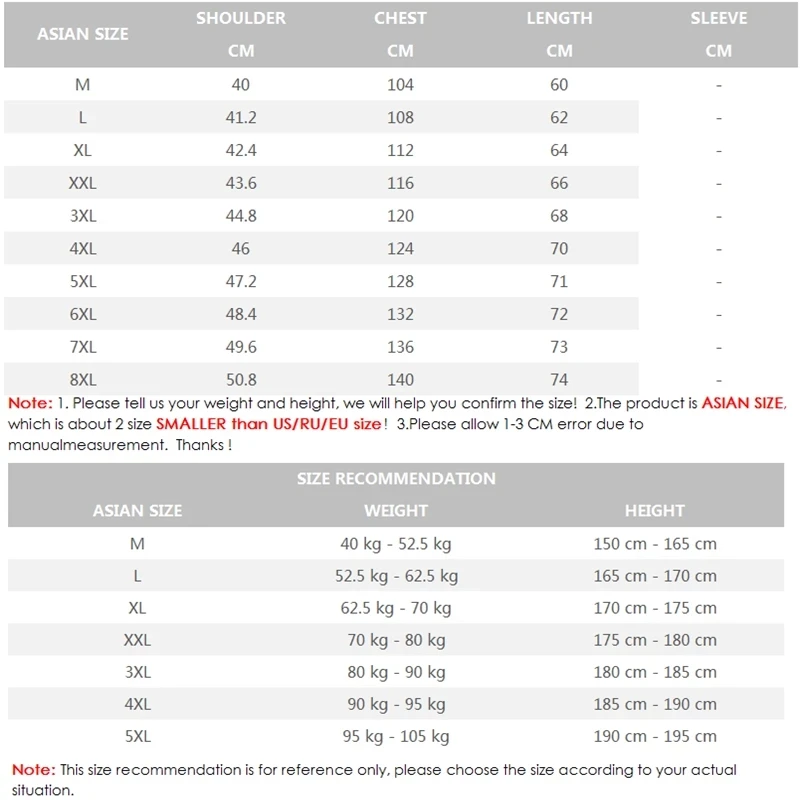 | ASIAN SIZE | SHOULDER CM | CHEST CM | LENGTH CM | SLEEVE CM |
|---|---|---|---|---|
| M | 40 | 104 | 60 | - |
| L | 41.2 | 108 | 62 | - |
| XL | 42.4 | 112 | 64 | - |
| XXL | 43.6 | 116 | 66 | - |
| 3XL | 44.8 | 120 | 68 | - |
| 4XL | 46 | 124 | 70 | - |
| 5XL | 47.2 | 128 | 71 | - |
| 6XL | 48.4 | 132 | 72 | - |
| 7XL | 49.6 | 136 | 73 | - |
| 8XL | 50.8 | 140 | 74 | - |

Note: 1. Please tell us your weight and height, we will help you confirm the size! 2.The product is ASIAN SIZE, which is about 2 size SMALLER than US/RU/EU size! 3.Please allow 1-3 CM error due to manualmeasurement. Thanks !

SIZE RECOMMENDATION

| ASIAN SIZE | WEIGHT | HEIGHT |
|---|---|---|
| M | 40 kg - 52.5 kg | 150 cm - 165 cm |
| L | 52.5 kg - 62.5 kg | 165 cm - 170 cm |
| XL | 62.5 kg - 70 kg | 170 cm - 175 cm |
| XXL | 70 kg - 80 kg | 175 cm - 180 cm |
| 3XL | 80 kg - 90 kg | 180 cm - 185 cm |
| 4XL | 90 kg - 95 kg | 185 cm - 190 cm |
| 5XL | 95 kg - 105 kg | 190 cm - 195 cm |

Note: This size recommendation is for reference only, please choose the size according to your actual situation.